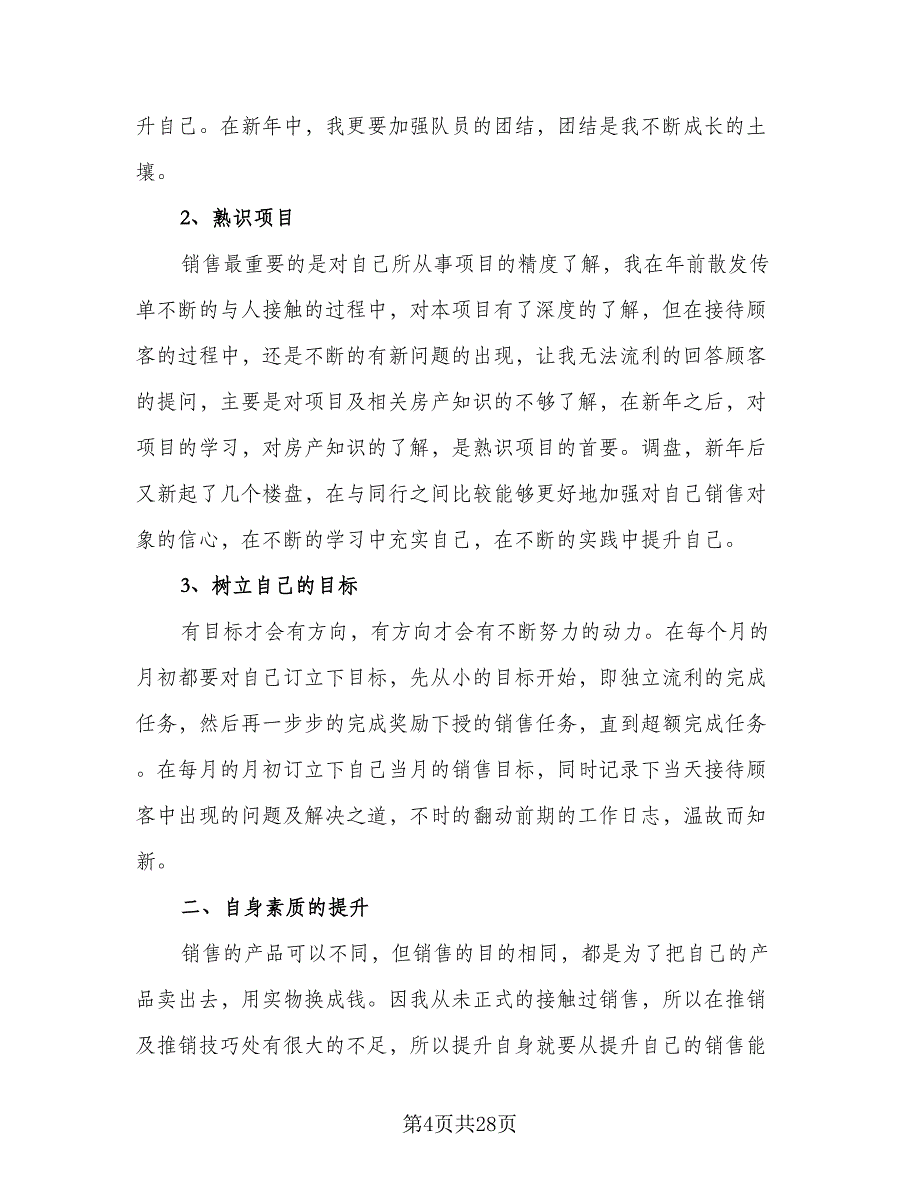 升自己。在新年中，我更要加强队员的团结，团结是我不断成长的土壤。

2、熟识项目

销售最重要的是对自己所从事项目的精度了解，我在年前散发传单不断的与人接触的过程中，对本项目有了深度的了解，但在接待顾客的过程中，还是不断的有新问题的出现，让我无法流利的回答顾客的提问，主要是对项目及相关房产知识的不够了解，在新年之后，对项目的学习，对房产知识的了解，是熟识项目的首要。调盘，新年后又新起了几个楼盘，在与同行之间比较能够更好地加强对自己销售对象的信心，在不断的学习中充实自己，在不断的实践中提升自己。

3、树立自己的目标

有目标才会有方向，有方向才会有不断努力的动力。在每个月的月初都要对自己订立下目标，先从小的目标开始，即独立流利的完成任务，然后再一步步的完成奖励下授的销售任务，直到超额完成任务。在每月的月初订立下自己当月的销售目标，同时记录下当天接待顾客中出现的问题及解决之道，不时的翻动前期的工作日志，温故而知新。

二、自身素质的提升

销售的产品可以不同，但销售的目的相同，都是为了把自己的产品卖出去，用实物换成钱。因我从未正式的接触过销售，所以在推销及推销技巧处有很大的不足，所以提升自身就要从提升自己的销售能

第4页共28页